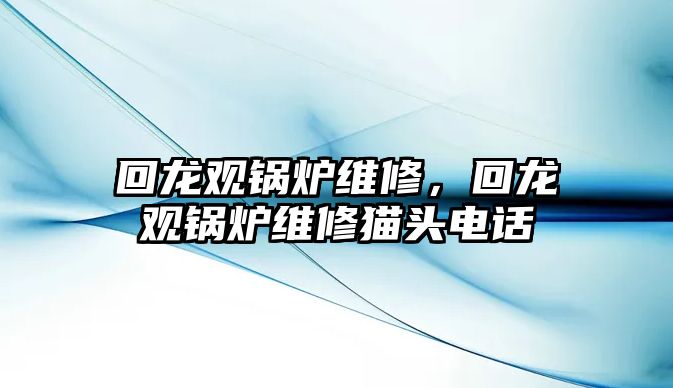 回龙观锅炉维修，回龙观锅炉维修猫头电话